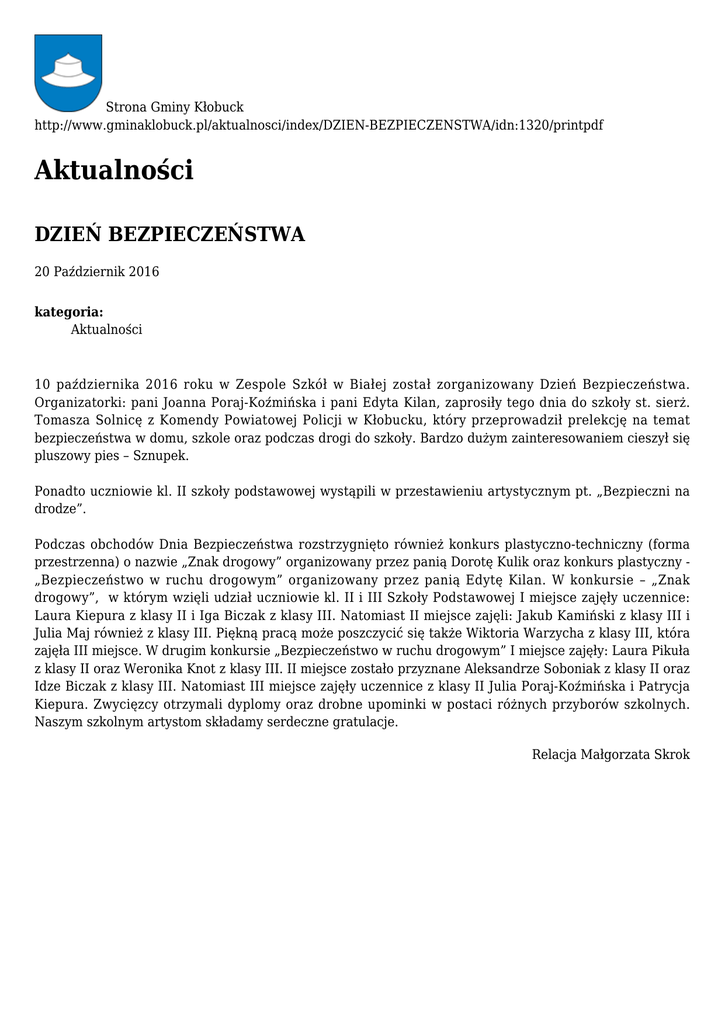 Strona Gminy Kłobuck
http://www.gminaklobuck.pl/aktualnosci/index/DZIEN-BEZPIECZENSTWA/idn:1320/printpdf

Aktualności

DZIEŃ BEZPIECZEŃSTWA

20 Październik 2016

kategoria:
Aktualności

10 października 2016 roku w Zespole Szkół w Białej został zorganizowany Dzień Bezpieczeństwa. Organizatorki: pani Joanna Poraj-Koźmińska i pani Edyta Kilan, zaprosiły tego dnia do szkoły st. sierż. Tomasza Solnicę z Komendy Powiatowej Policji w Kłobucku, który przeprowadził prelekcję na temat bezpieczeństwa w domu, szkole oraz podczas drogi do szkoły. Bardzo dużym zainteresowaniem cieszył się pluszowy pies – Sznupek.

Ponadto uczniowie kl. II szkoły podstawowej wystąpili w przestawieniu artystycznym pt. „Bezpieczni na drodze”.

Podczas obchodów Dnia Bezpieczeństwa rozstrzygnięto również konkurs plastyczno-techniczny (forma przestrzenna) o nazwie „Znak drogowy” organizowany przez panią Dorotę Kulik oraz konkurs plastyczny - „Bezpieczeństwo w ruchu drogowym” organizowany przez panią Edytę Kilan. W konkursie – „Znak drogowy”, w którym wzięli udział uczniowie kl. II i III Szkoły Podstawowej I miejsce zajęły uczennice: Laura Kiepura z klasy II i Iga Biczak z klasy III. Natomiast II miejsce zajęli: Jakub Kamiński z klasy III i Julia Maj również z klasy III. Piękną pracą może poszczycić się także Wiktoria Warzycha z klasy III, która zajęła III miejsce. W drugim konkursie „Bezpieczeństwo w ruchu drogowym” I miejsce zajęły: Laura Pikuła z klasy II oraz Weronika Knot z klasy III. II miejsce zostało przyznane Aleksandrze Soboniak z klasy II oraz Idze Biczak z klasy III. Natomiast III miejsce zajęły uczennice z klasy II Julia Poraj-Koźmińska i Patrycja Kiepura. Zwycięzcy otrzymali dyplomy oraz drobne upominki w postaci różnych przyborów szkolnych. Naszym szkolnym artystom składamy serdeczne gratulacje.

Relacja Małgorzata Skrok